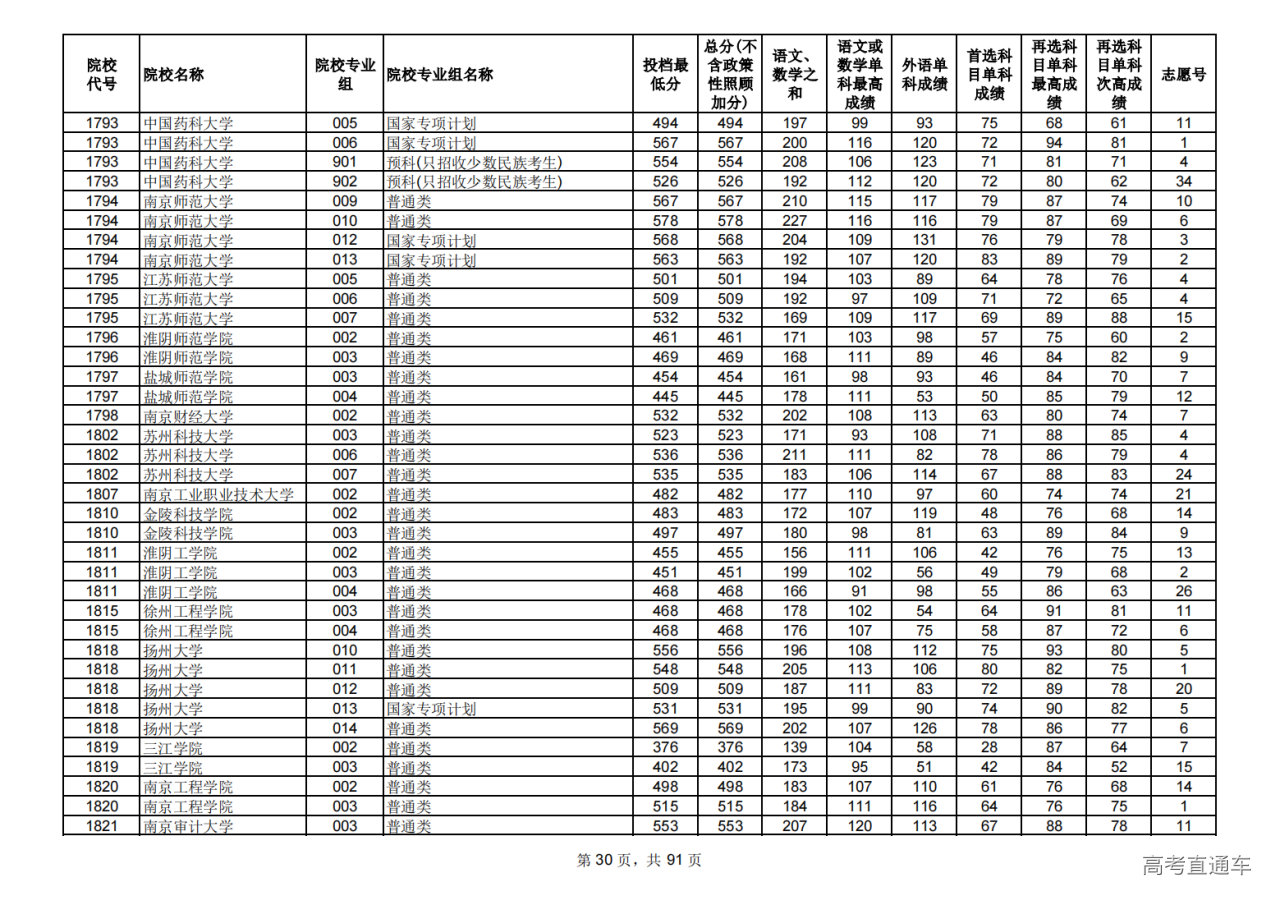 | 院校代号 | 院校名称 | 院校专业组 | 院校专业组名称 | 投档最低分 | 总分(不含政策性照顾加分) | 语文、数学之和 | 语文或数学单科最高成绩 | 外语单科成绩 | 首选科目单科成绩 | 再选科目单科最高成绩 | 再选科目单科次高成绩 | 志愿号 |
|---|---|---|---|---|---|---|---|---|---|---|---|---|
| 1793 | 中国药科大学 | 005 | 国家专项计划 | 494 | 494 | 197 | 99 | 93 | 75 | 68 | 61 | 11 |
| 1793 | 中国药科大学 | 006 | 国家专项计划 | 567 | 567 | 200 | 116 | 120 | 72 | 94 | 81 | 1 |
| 1793 | 中国药科大学 | 901 | 预科(只招收少数民族考生) | 554 | 554 | 208 | 106 | 123 | 71 | 81 | 71 | 4 |
| 1793 | 中国药科大学 | 902 | 预科(只招收少数民族考生) | 526 | 526 | 192 | 112 | 120 | 72 | 80 | 62 | 34 |
| 1794 | 南京师范大学 | 009 | 普通类 | 567 | 567 | 210 | 115 | 117 | 79 | 87 | 74 | 10 |
| 1794 | 南京师范大学 | 010 | 普通类 | 578 | 578 | 227 | 116 | 116 | 79 | 87 | 69 | 6 |
| 1794 | 南京师范大学 | 012 | 国家专项计划 | 568 | 568 | 204 | 109 | 131 | 76 | 79 | 78 | 3 |
| 1794 | 南京师范大学 | 013 | 国家专项计划 | 563 | 563 | 192 | 107 | 120 | 83 | 89 | 79 | 2 |
| 1795 | 江苏师范大学 | 005 | 普通类 | 501 | 501 | 194 | 103 | 89 | 64 | 78 | 76 | 4 |
| 1795 | 江苏师范大学 | 006 | 普通类 | 509 | 509 | 192 | 97 | 109 | 71 | 72 | 65 | 4 |
| 1795 | 江苏师范大学 | 007 | 普通类 | 532 | 532 | 169 | 109 | 117 | 69 | 89 | 88 | 15 |
| 1796 | 淮阴师范学院 | 002 | 普通类 | 461 | 461 | 171 | 103 | 98 | 57 | 75 | 60 | 2 |
| 1796 | 淮阴师范学院 | 003 | 普通类 | 469 | 469 | 168 | 111 | 89 | 46 | 84 | 82 | 9 |
| 1797 | 盐城师范学院 | 003 | 普通类 | 454 | 454 | 161 | 98 | 93 | 46 | 84 | 70 | 7 |
| 1797 | 盐城师范学院 | 004 | 普通类 | 445 | 445 | 178 | 111 | 53 | 50 | 85 | 79 | 12 |
| 1798 | 南京财经大学 | 002 | 普通类 | 532 | 532 | 202 | 108 | 113 | 63 | 80 | 74 | 7 |
| 1802 | 苏州科技大学 | 003 | 普通类 | 523 | 523 | 171 | 93 | 108 | 71 | 88 | 85 | 4 |
| 1802 | 苏州科技大学 | 006 | 普通类 | 536 | 536 | 211 | 111 | 82 | 78 | 86 | 79 | 4 |
| 1802 | 苏州科技大学 | 007 | 普通类 | 535 | 535 | 183 | 106 | 114 | 67 | 88 | 83 | 24 |
| 1807 | 南京工业职业技术大学 | 002 | 普通类 | 482 | 482 | 177 | 110 | 97 | 60 | 74 | 74 | 21 |
| 1810 | 金陵科技学院 | 002 | 普通类 | 483 | 483 | 172 | 107 | 119 | 48 | 76 | 68 | 14 |
| 1810 | 金陵科技学院 | 003 | 普通类 | 497 | 497 | 180 | 98 | 81 | 63 | 89 | 84 | 9 |
| 1811 | 淮阴工学院 | 002 | 普通类 | 455 | 455 | 156 | 111 | 106 | 42 | 76 | 75 | 13 |
| 1811 | 淮阴工学院 | 003 | 普通类 | 451 | 451 | 199 | 102 | 56 | 49 | 79 | 68 | 2 |
| 1811 | 淮阴工学院 | 004 | 普通类 | 468 | 468 | 166 | 91 | 98 | 55 | 86 | 63 | 26 |
| 1815 | 徐州工程学院 | 003 | 普通类 | 468 | 468 | 178 | 102 | 54 | 64 | 91 | 81 | 11 |
| 1815 | 徐州工程学院 | 004 | 普通类 | 468 | 468 | 176 | 107 | 75 | 58 | 87 | 72 | 6 |
| 1818 | 扬州大学 | 010 | 普通类 | 556 | 556 | 196 | 108 | 112 | 75 | 93 | 80 | 5 |
| 1818 | 扬州大学 | 011 | 普通类 | 548 | 548 | 205 | 113 | 106 | 80 | 82 | 75 | 1 |
| 1818 | 扬州大学 | 012 | 普通类 | 509 | 509 | 187 | 111 | 83 | 72 | 89 | 78 | 20 |
| 1818 | 扬州大学 | 013 | 国家专项计划 | 531 | 531 | 195 | 99 | 90 | 74 | 90 | 82 | 5 |
| 1818 | 扬州大学 | 014 | 普通类 | 569 | 569 | 202 | 107 | 126 | 78 | 86 | 77 | 6 |
| 1819 | 三江学院 | 002 | 普通类 | 376 | 376 | 139 | 104 | 58 | 28 | 87 | 64 | 7 |
| 1819 | 三江学院 | 003 | 普通类 | 402 | 402 | 173 | 95 | 51 | 42 | 84 | 52 | 15 |
| 1820 | 南京工程学院 | 002 | 普通类 | 498 | 498 | 183 | 107 | 110 | 61 | 76 | 68 | 14 |
| 1820 | 南京工程学院 | 003 | 普通类 | 515 | 515 | 184 | 111 | 116 | 64 | 76 | 75 | 1 |
| 1821 | 南京审计大学 | 003 | 普通类 | 553 | 553 | 207 | 120 | 113 | 67 | 88 | 78 | 11 |

第 30 页，共 91 页

高考直通车